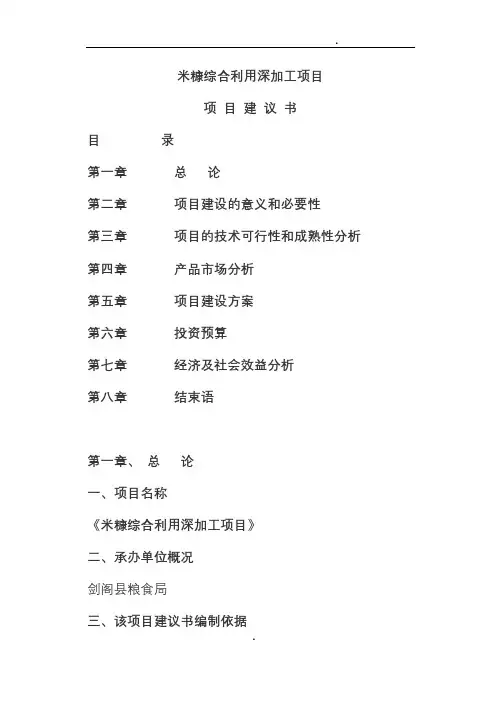 .

米糠综合利用深加工项目

项 目 建 议 书

目　　录

第一章　　总　论

第二章　　项目建设的意义和必要性

第三章　　项目的技术可行性和成熟性分析

第四章　　产品市场分析

第五章　　项目建设方案

第六章　　投资预算

第七章　　经济及社会效益分析

第八章　　结束语

第一章、 总　论

一、项目名称

《米糠综合利用深加工项目》

二、承办单位概况

剑阁县粮食局

三、该项目建议书编制依据

.